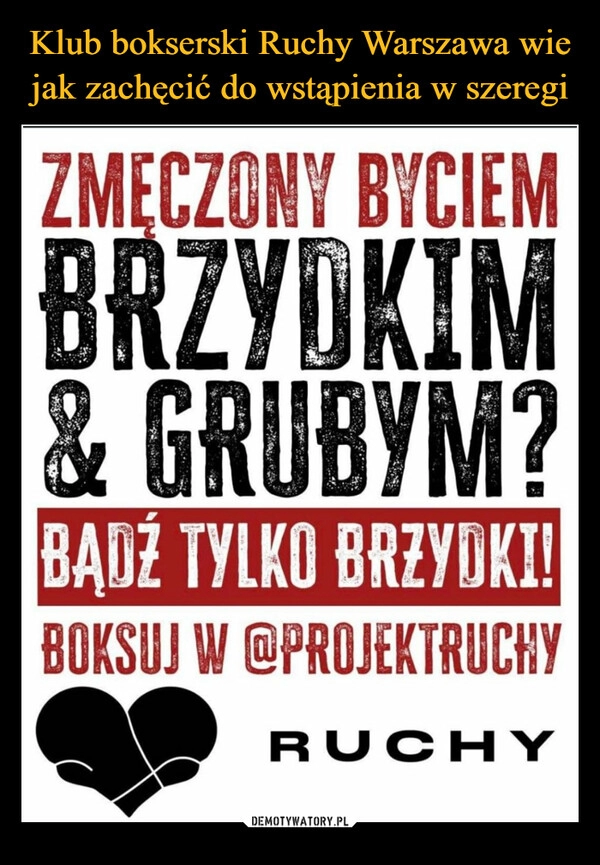 Klub bokserski Ruchy Warszawa wie jak zachęcić do wstąpienia w szeregi

ZMĘCZONY BYCIEM
BRZYDKIM
& GRUBYM?
BĄDŹ TYLKO BRZYDKI!
BOKSUJ W @PROJEKTRUCHY

RUCHY

DEMOTYWATORY.PL